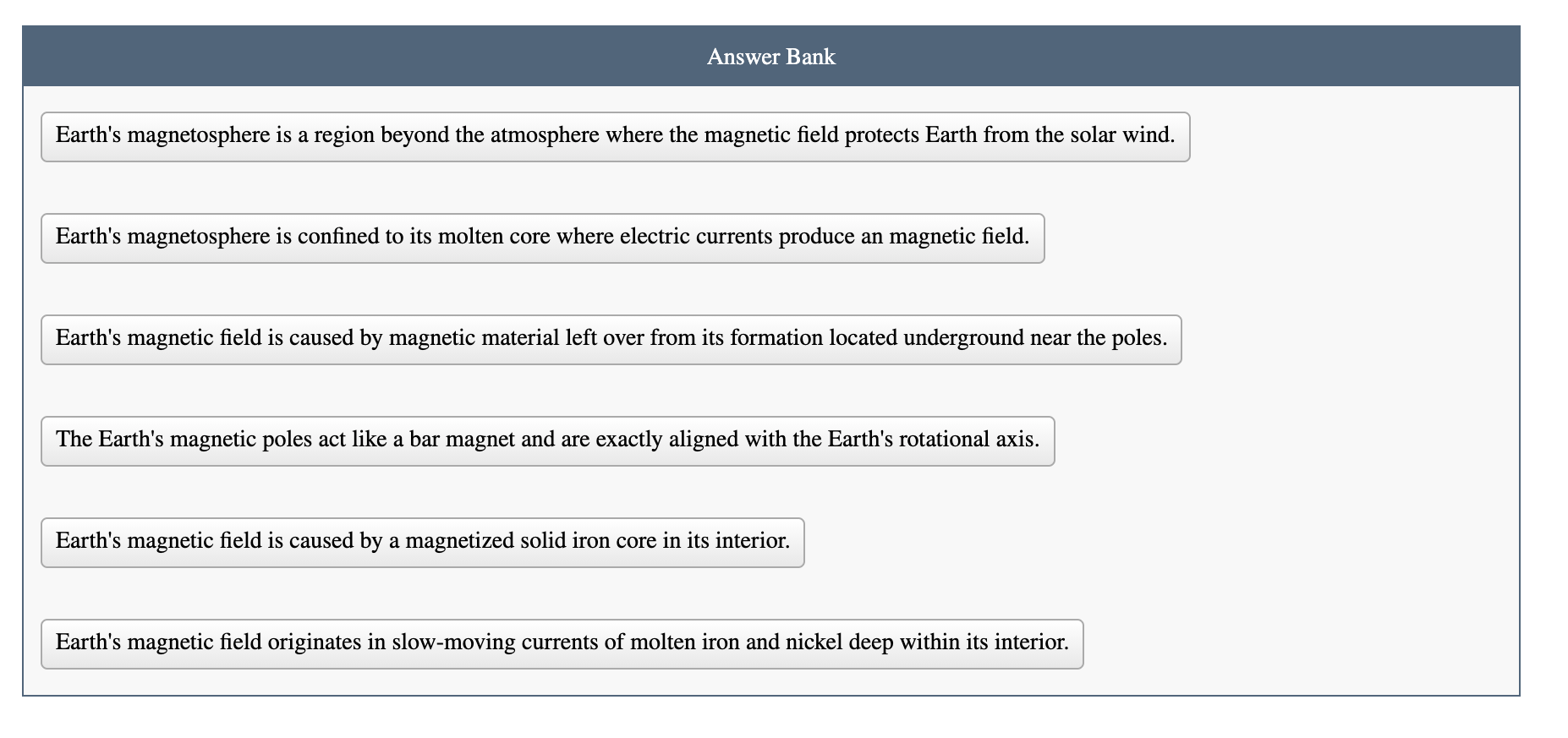 Answer Bank

Earth's magnetosphere is a region beyond the atmosphere where the magnetic field protects Earth from the solar wind.

Earth's magnetosphere is confined to its molten core where electric currents produce an magnetic field.

Earth's magnetic field is caused by magnetic material left over from its formation located underground near the poles.

The Earth's magnetic poles act like a bar magnet and are exactly aligned with the Earth's rotational axis.

Earth's magnetic field is caused by a magnetized solid iron core in its interior.

Earth's magnetic field originates in slow-moving currents of molten iron and nickel deep within its interior.